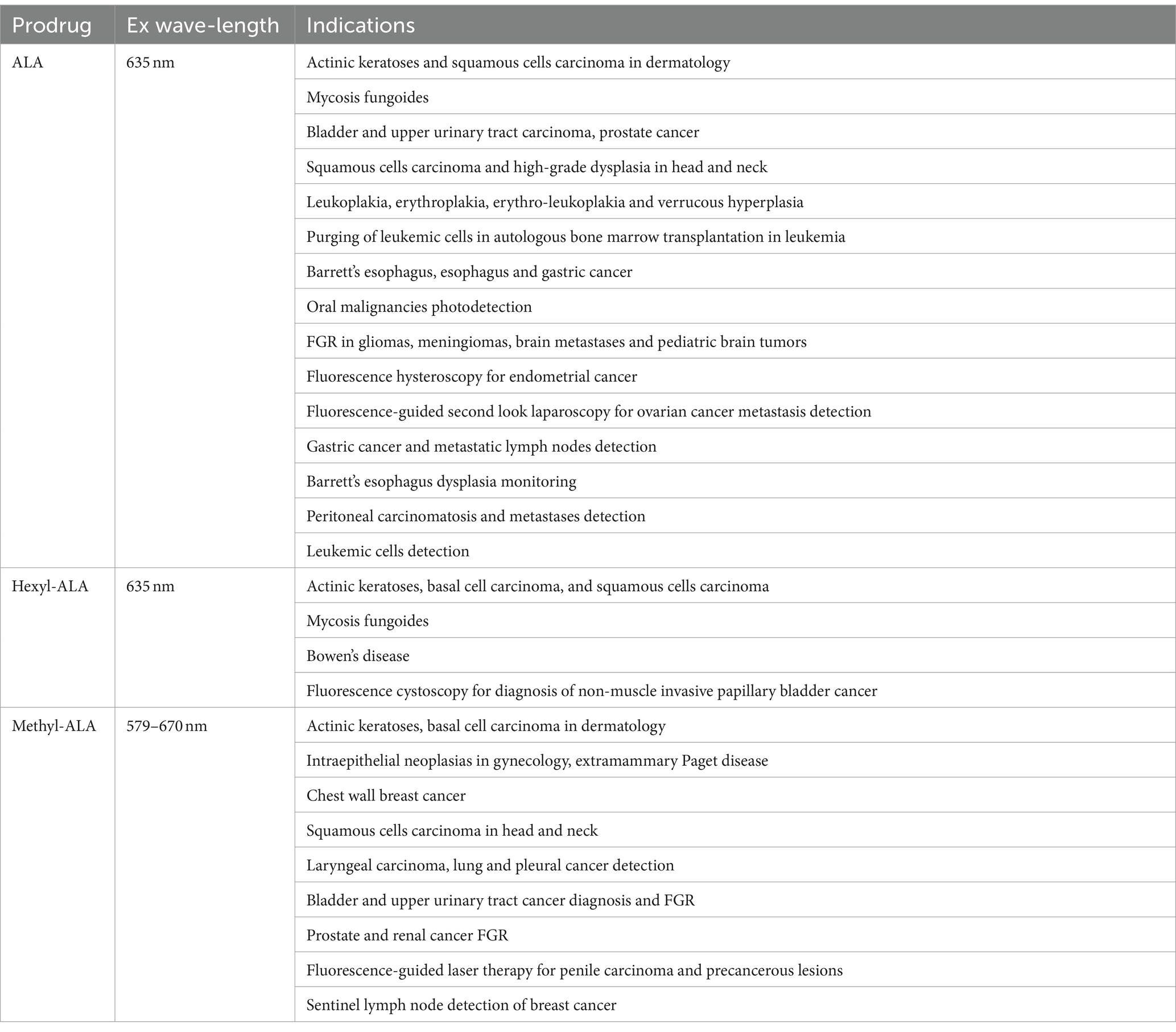 | Prodrug | Ex wave-length | Indications |
|---|---|---|
| ALA | 635 nm | Actinic keratoses and squamous cells carcinoma in dermatology |
| | | Mycosis fungoides |
| | | Bladder and upper urinary tract carcinoma, prostate cancer |
| | | Squamous cells carcinoma and high-grade dysplasia in head and neck |
| | | Leukoplakia, erythroplakia, erythro-leukoplakia and verrucous hyperplasia |
| | | Purging of leukemic cells in autologous bone marrow transplantation in leukemia |
| | | Barrett's esophagus, esophagus and gastric cancer |
| | | Oral malignancies photodetection |
| | | FGR in gliomas, meningiomas, brain metastases and pediatric brain tumors |
| | | Fluorescence hysteroscopy for endometrial cancer |
| | | Fluorescence-guided second look laparoscopy for ovarian cancer metastasis detection |
| | | Gastric cancer and metastatic lymph nodes detection |
| | | Barrett's esophagus dysplasia monitoring |
| | | Peritoneal carcinomatosis and metastases detection |
| | | Leukemic cells detection |
| Hexyl-ALA | 635 nm | Actinic keratoses, basal cell carcinoma, and squamous cells carcinoma |
| | | Mycosis fungoides |
| | | Bowen's disease |
| | | Fluorescence cystoscopy for diagnosis of non-muscle invasive papillary bladder cancer |
| Methyl-ALA | 579–670 nm | Actinic keratoses, basal cell carcinoma in dermatology |
| | | Intraepithelial neoplasias in gynecology, extramammary Paget disease |
| | | Chest wall breast cancer |
| | | Squamous cells carcinoma in head and neck |
| | | Laryngeal carcinoma, lung and pleural cancer detection |
| | | Bladder and upper urinary tract cancer diagnosis and FGR |
| | | Prostate and renal cancer FGR |
| | | Fluorescence-guided laser therapy for penile carcinoma and precancerous lesions |
| | | Sentinel lymph node detection of breast cancer |